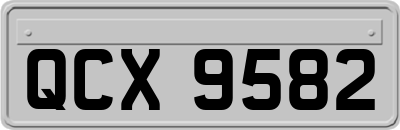 QCX 9582